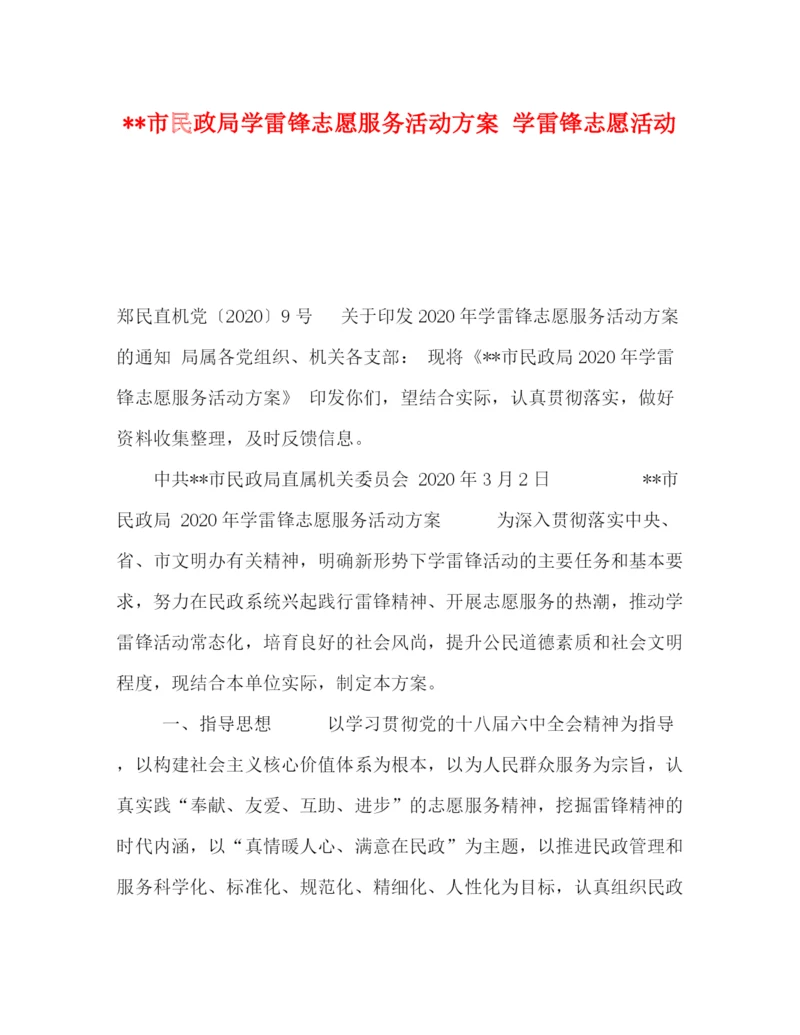 **市民政局学雷锋志愿服务活动方案 学雷锋志愿活动

郑民直机党〔2020〕9 号 关于印发 2020 年学雷锋志愿服务活动方案的通知 局属各党组织、机关各支部： 现将《**市民政局 2020 年学雷锋志愿服务活动方案》 印发你们，望结合实际，认真贯彻落实，做好资料收集整理，及时反馈信息。

中共**市民政局直属机关委员会 2020 年 3 月 2 日 **市民政局 2020 年学雷锋志愿服务活动方案 为深入贯彻落实中央、省、市文明办有关精神，明确新形势下学雷锋活动的主要任务和基本要求，努力在民政系统兴起践行雷锋精神、开展志愿服务的热潮，推动学雷锋活动常态化，培育良好的社会风尚，提升公民道德素质和社会文明程度，现结合本单位实际，制定本方案。

一、指导思想 以学习贯彻党的十八届六中全会精神为指导，以构建社会主义核心价值体系为根本，以为人民群众服务为宗旨，认真实践“奉献、友爱、互助、进步”的志愿服务精神，挖掘雷锋精神的时代内涵，以“真情暖人心、满意在民政”为主题，以推进民政管理和服务科学化、标准化、规范化、精细化、人性化为目标，认真组织民政